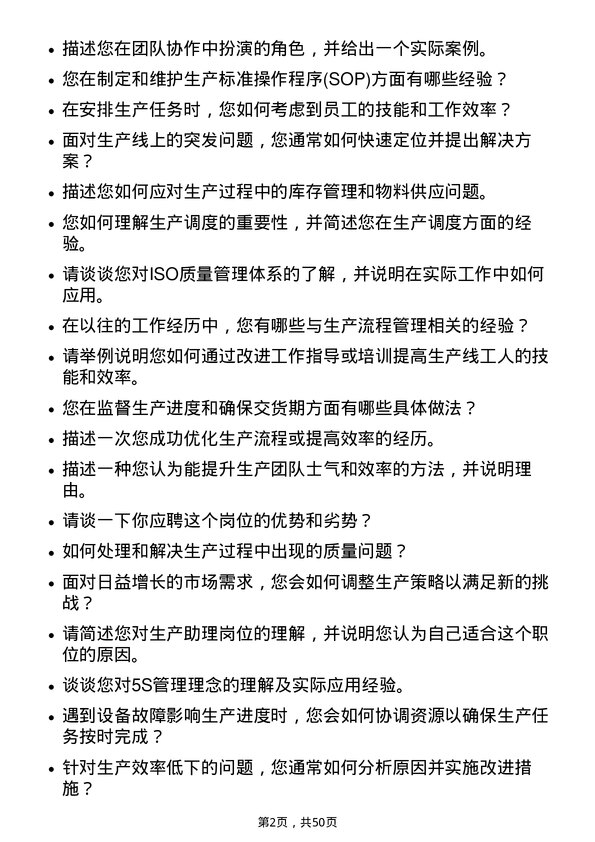 • 描述您在团队协作中扮演的角色，并给出一个实际案例。

• 您在制定和维护生产标准操作程序(SOP)方面有哪些经验？

• 在安排生产任务时，您如何考虑到员工的技能和工作效率？

• 面对生产线上的突发问题，您通常如何快速定位并提出解决方案？

• 描述您如何应对生产过程中的库存管理和物料供应问题。

• 您如何理解生产调度的重要性，并简述您在生产调度方面的经验。

• 请谈谈您对ISO质量管理体系的了解，并说明在实际工作中如何应用。

• 在以往的工作经历中，您有哪些与生产流程管理相关的经验？

• 请举例说明您如何通过改进工作指导或培训提高生产线工人的技能和效率。

• 您在监督生产进度和确保交货期方面有哪些具体做法？

• 描述一次您成功优化生产流程或提高效率的经历。

• 描述一种您认为能提升生产团队士气和效率的方法，并说明理由。

• 请谈一下你应聘这个岗位的优势和劣势？

• 如何处理和解决生产过程中出现的质量问题？

• 面对日益增长的市场需求，您会如何调整生产策略以满足新的挑战？

• 请简述您对生产助理岗位的理解，并说明您认为自己适合这个职位的原因。

• 谈谈您对5S管理理念的理解及实际应用经验。

• 遇到设备故障影响生产进度时，您会如何协调资源以确保生产任务按时完成？

• 针对生产效率低下的问题，您通常如何分析原因并实施改进措施？

第2页，共50页